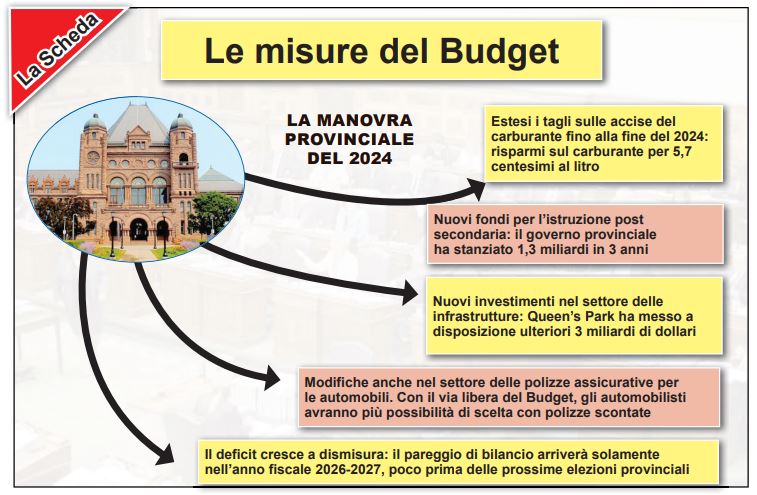 La Scheda

Le misure del Budget

LA MANOVRA PROVINCIALE DEL 2024

Estesi i tagli sulle accise del carburante fino alla fine del 2024: risparmi sul carburante per 5,7 centesimi al litro

Nuovi fondi per l'istruzione post secondaria: il governo provinciale ha stanziato 1,3 miliardi in 3 anni

Nuovi investimenti nel settore delle infrastrutture: Queen's Park ha messo a disposizione ulteriori 3 miliardi di dollari

Modifiche anche nel settore delle polizze assicurative per le automobili. Con il via libera del Budget, gli automobilisti avranno più possibilità di scelta con polizze scontate

Il deficit cresce a dismisura: il pareggio di bilancio arriverà solamente nell'anno fiscale 2026-2027, poco prima delle prossime elezioni provinciali